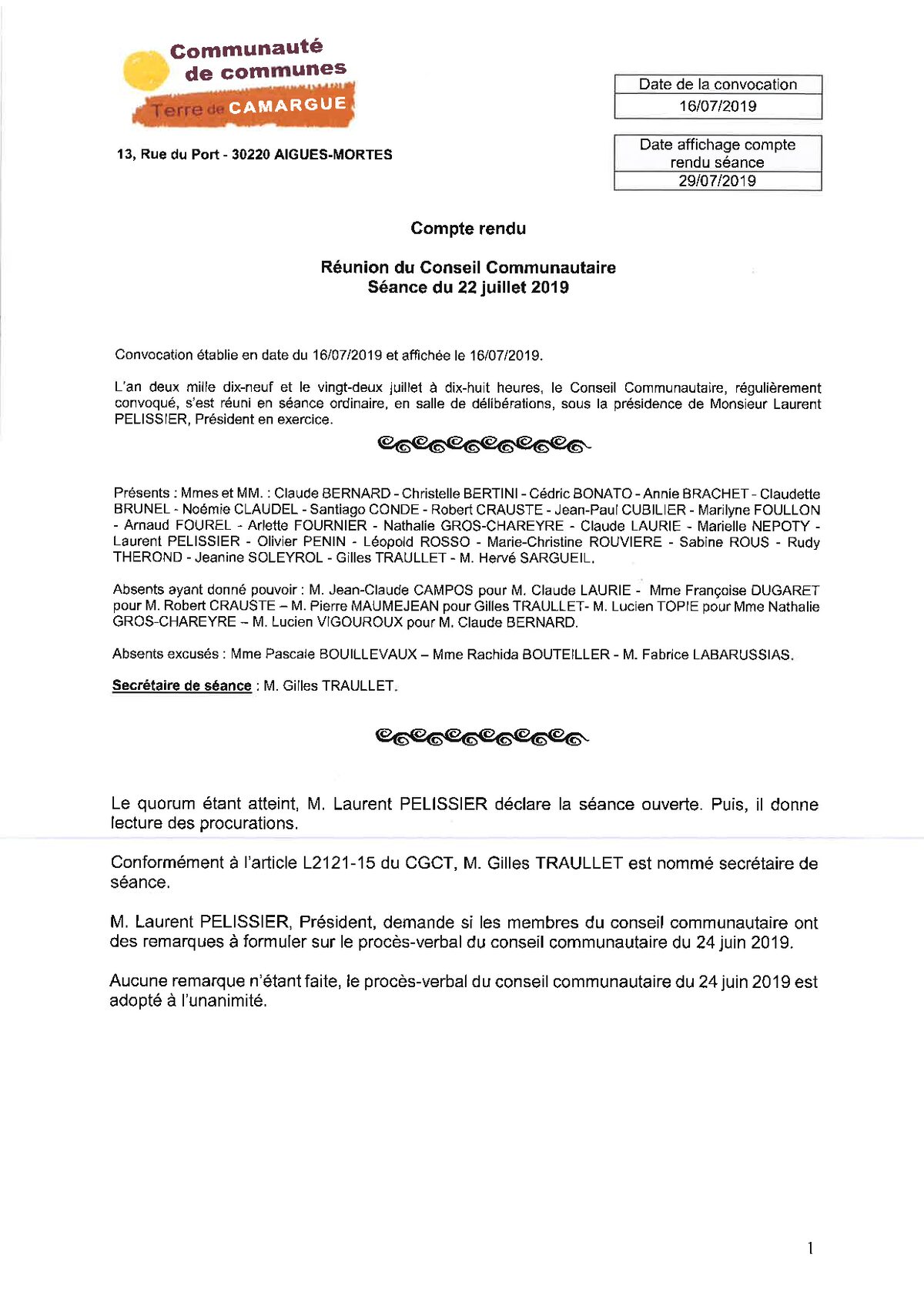 Communauté de communes
Terre de CAMARGUE

13, Rue du Port - 30220 AIGUES-MORTES

| Date de la convocation |
|---|
| 16/07/2019 |

| Date affichage compte rendu séance |
|---|
| 29/07/2019 |

Compte rendu

Réunion du Conseil Communautaire
Séance du 22 juillet 2019

Convocation établie en date du 16/07/2019 et affichée le 16/07/2019.

L'an deux mille dix-neuf et le vingt-deux juillet à dix-huit heures, le Conseil Communautaire, régulièrement convoqué, s'est réuni en séance ordinaire, en salle de délibérations, sous la présidence de Monsieur Laurent PELISSIER, Président en exercice.

Présents : Mmes et MM. : Claude BERNARD - Christelle BERTINI - Cédric BONATO - Annie BRACHET - Claudette BRUNEL - Noémie CLAUDEL - Santiago CONDE - Robert CRAUSTE - Jean-Paul CUBILIER - Marilyne FOULLON - Arnaud FOUREL - Arlette FOURNIER - Nathalie GROS-CHAREYRE - Claude LAURIE - Marielle NEPOTY - Laurent PELISSIER - Olivier PENIN - Léopold ROSSO - Marie-Christine ROUVIERE - Sabine ROUS - Rudy THEROND - Jeanine SOLEYROL - Gilles TRAULLET - M. Hervé SARGUEIL.

Absents ayant donné pouvoir : M. Jean-Claude CAMPOS pour M. Claude LAURIE - Mme Françoise DUGARET pour M. Robert CRAUSTE – M. Pierre MAUMEJEAN pour Gilles TRAULLET- M. Lucien TOPIE pour Mme Nathalie GROS-CHAREYRE – M. Lucien VIGOUROUX pour M. Claude BERNARD.

Absents excusés : Mme Pascale BOUILLEVAUX – Mme Rachida BOUTEILLER - M. Fabrice LABARUSSIAS.

Secrétaire de séance : M. Gilles TRAULLET.

Le quorum étant atteint, M. Laurent PELISSIER déclare la séance ouverte. Puis, il donne lecture des procurations.

Conformément à l'article L2121-15 du CGCT, M. Gilles TRAULLET est nommé secrétaire de séance.

M. Laurent PELISSIER, Président, demande si les membres du conseil communautaire ont des remarques à formuler sur le procès-verbal du conseil communautaire du 24 juin 2019.

Aucune remarque n'étant faite, le procès-verbal du conseil communautaire du 24 juin 2019 est adopté à l'unanimité.

1